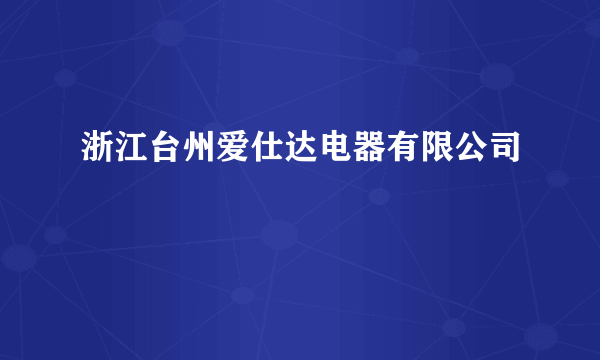 浙江台州爱仕达电器有限公司